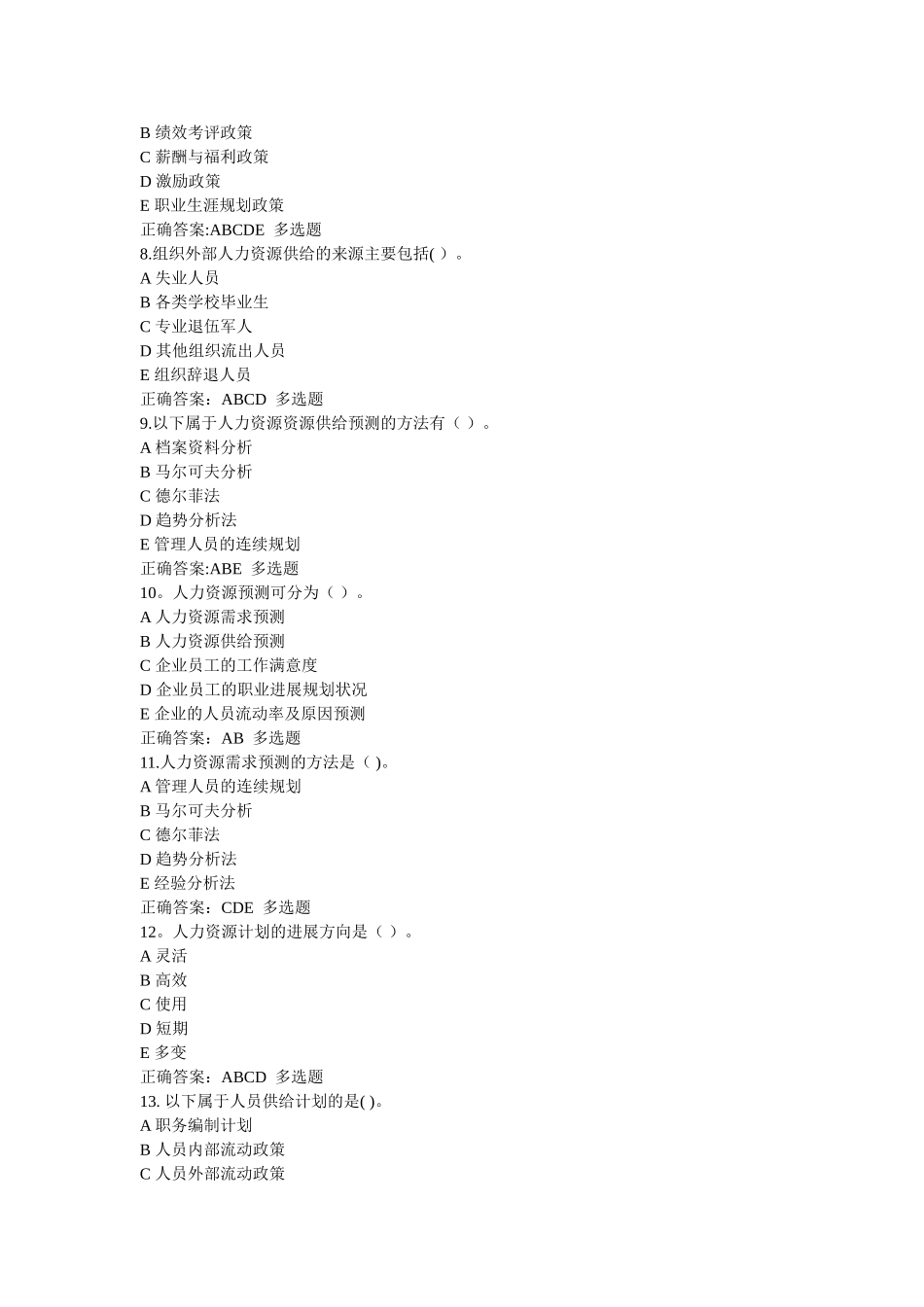 B 绩效考评政策
C 薪酬与福利政策
D 激励政策
E 职业生涯规划政策
正确答案:ABCDE 多选题
8.组织外部人力资源供给的来源主要包括( )。
A 失业人员
B 各类学校毕业生
C 专业退伍军人
D 其他组织流出人员
E 组织辞退人员
正确答案：ABCD 多选题
9.以下属于人力资源资源供给预测的方法有（ ）。
A 档案资料分析
B 马尔可夫分析
C 德尔菲法
D 趋势分析法
E 管理人员的连续规划
正确答案:ABE 多选题
10。人力资源预测可分为（ ）。
A 人力资源需求预测
B 人力资源供给预测
C 企业员工的工作满意度
D 企业员工的职业进展规划状况
E 企业的人员流动率及原因预测
正确答案：AB 多选题
11.人力资源需求预测的方法是（ )。
A 管理人员的连续规划
B 马尔可夫分析
C 德尔菲法
D 趋势分析法
E 经验分析法
正确答案：CDE 多选题
12。人力资源计划的进展方向是（ ）。
A 灵活
B 高效
C 使用
D 短期
E 多变
正确答案：ABCD 多选题
13. 以下属于人员供给计划的是( )。
A 职务编制计划
B 人员内部流动政策
C 人员外部流动政策